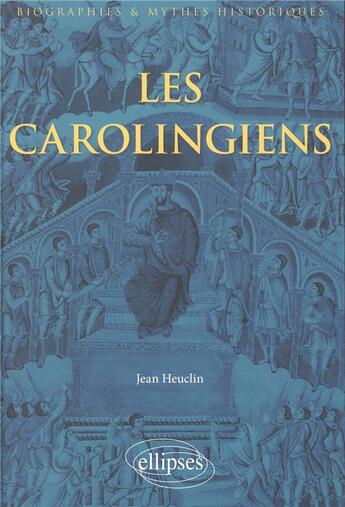 BIOGRAPHIES & MYTHES HISTORIQUES

LES CAROLINGIENS

Jean Heuclin

ellipses